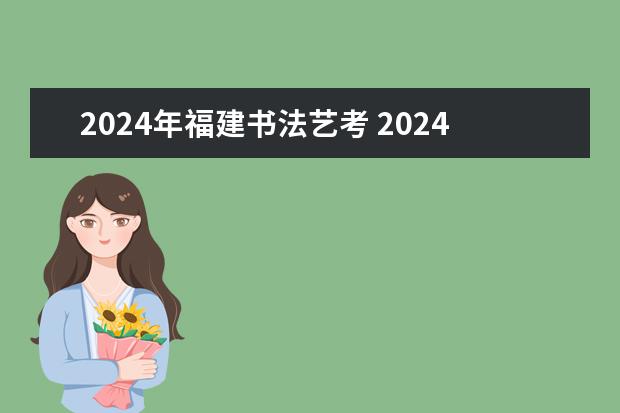 2024年福建书法艺考 2024